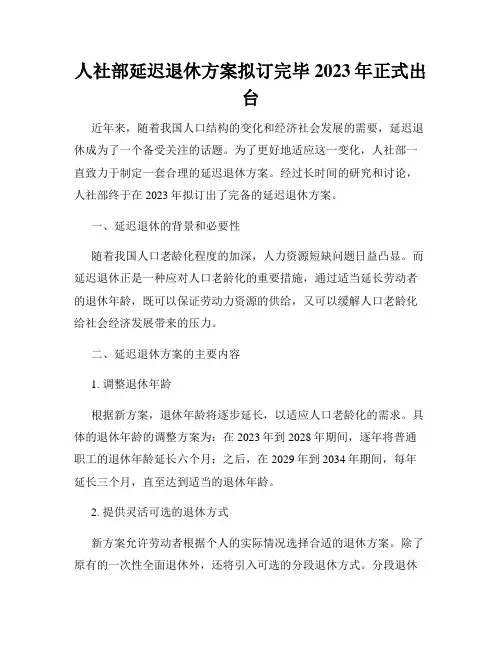 人社部延迟退休方案拟订完毕 2023 年正式出台

近年来，随着我国人口结构的变化和经济社会发展的需要，延迟退休成为了一个备受关注的话题。为了更好地适应这一变化，人社部一直致力于制定一套合理的延迟退休方案。经过长时间的研究和讨论，人社部终于在 2023 年拟订出了完备的延迟退休方案。

一、延迟退休的背景和必要性

随着我国人口老龄化程度的加深，人力资源短缺问题日益凸显。而延迟退休正是一种应对人口老龄化的重要措施，通过适当延长劳动者的退休年龄，既可以保证劳动力资源的供给，又可以缓解人口老龄化给社会经济发展带来的压力。

二、延迟退休方案的主要内容

1. 调整退休年龄

根据新方案，退休年龄将逐步延长，以适应人口老龄化的需求。具体的退休年龄的调整方案为：在 2023 年到 2028 年期间，逐年将普通职工的退休年龄延长六个月；之后，在 2029 年到 2034 年期间，每年延长三个月，直至达到适当的退休年龄。

2. 提供灵活可选的退休方式

新方案允许劳动者根据个人的实际情况选择合适的退休方案。除了原有的一次性全面退休外，还将引入可选的分段退休方式。分段退休